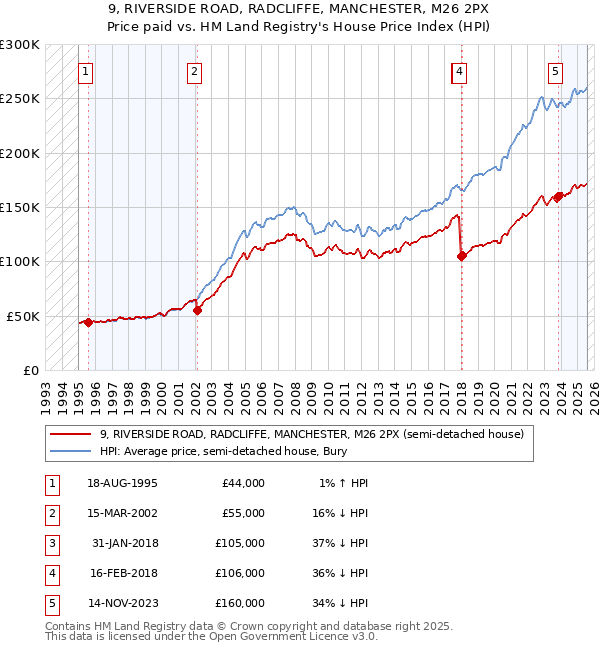 9, RIVERSIDE ROAD, RADCLIFFE, MANCHESTER, M26 2PX
Price paid vs. HM Land Registry's House Price Index (HPI)

£300K
£250K
£200K
£150K
£100K
£50K
£0

1
2
4
5

1993 1994 1995 1996 1997 1998 1999 2000 2001 2002 2003 2004 2005 2006 2007 2008 2009 2010 2011 2012 2013 2014 2015 2016 2017 2018 2019 2020 2021 2022 2023 2024 2025 2026

9, RIVERSIDE ROAD, RADCLIFFE, MANCHESTER, M26 2PX (semi-detached house)
HPI: Average price, semi-detached house, Bury

| 1 | 18-AUG-1995 | £44,000 | 1% ↑ HPI |
|---|---|---|---|
| 2 | 15-MAR-2002 | £55,000 | 16% ↓ HPI |
| 3 | 31-JAN-2018 | £105,000 | 37% ↓ HPI |
| 4 | 16-FEB-2018 | £106,000 | 36% ↓ HPI |
| 5 | 14-NOV-2023 | £160,000 | 34% ↓ HPI |

Contains HM Land Registry data © Crown copyright and database right 2025.
This data is licensed under the Open Government Licence v3.0.